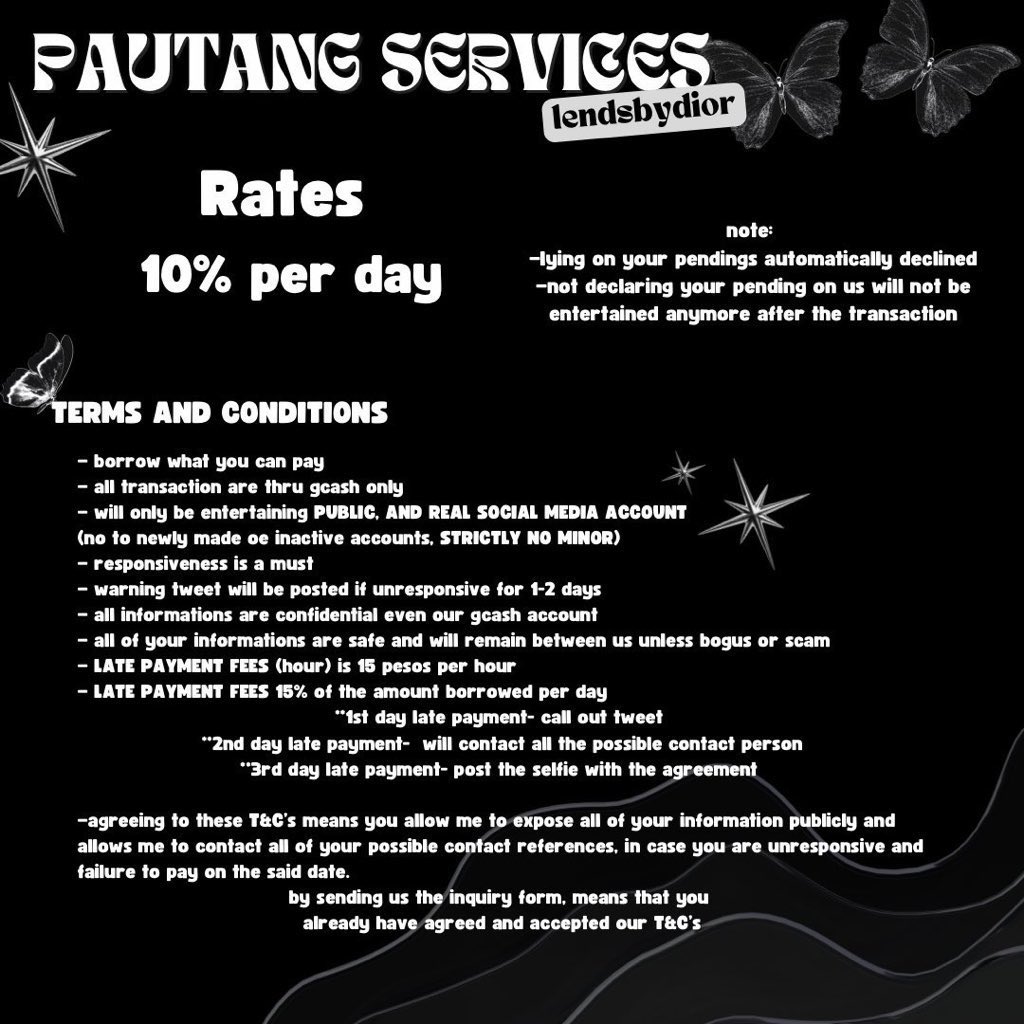 PAUTANG SERVICES
lendsbydior

Rates
10% per day

note:
-lying on your pendings automatically declined
-not declaring your pending on us will not be entertained anymore after the transaction

TERMS AND CONDITIONS

- borrow what you can pay
- all transaction are thru gcash only
- will only be entertaining PUBLIC, AND REAL SOCIAL MEDIA ACCOUNT (no to newly made oe inactive accounts, STRICTLY NO MINOR)
- responsiveness is a must
- warning tweet will be posted if unresponsive for 1-2 days
- all informations are confidential even our gcash account
- all of your informations are safe and will remain between us unless bogus or scam
- LATE PAYMENT FEES (hour) is 15 pesos per hour
- LATE PAYMENT FEES 15% of the amount borrowed per day
**1st day late payment- call out tweet
**2nd day late payment- will contact all the possible contact person
**3rd day late payment- post the selfie with the agreement

-agreeing to these T&C's means you allow me to expose all of your information publicly and allows me to contact all of your possible contact references, in case you are unresponsive and failure to pay on the said date.
by sending us the inquiry form, means that you already have agreed and accepted our T&C's